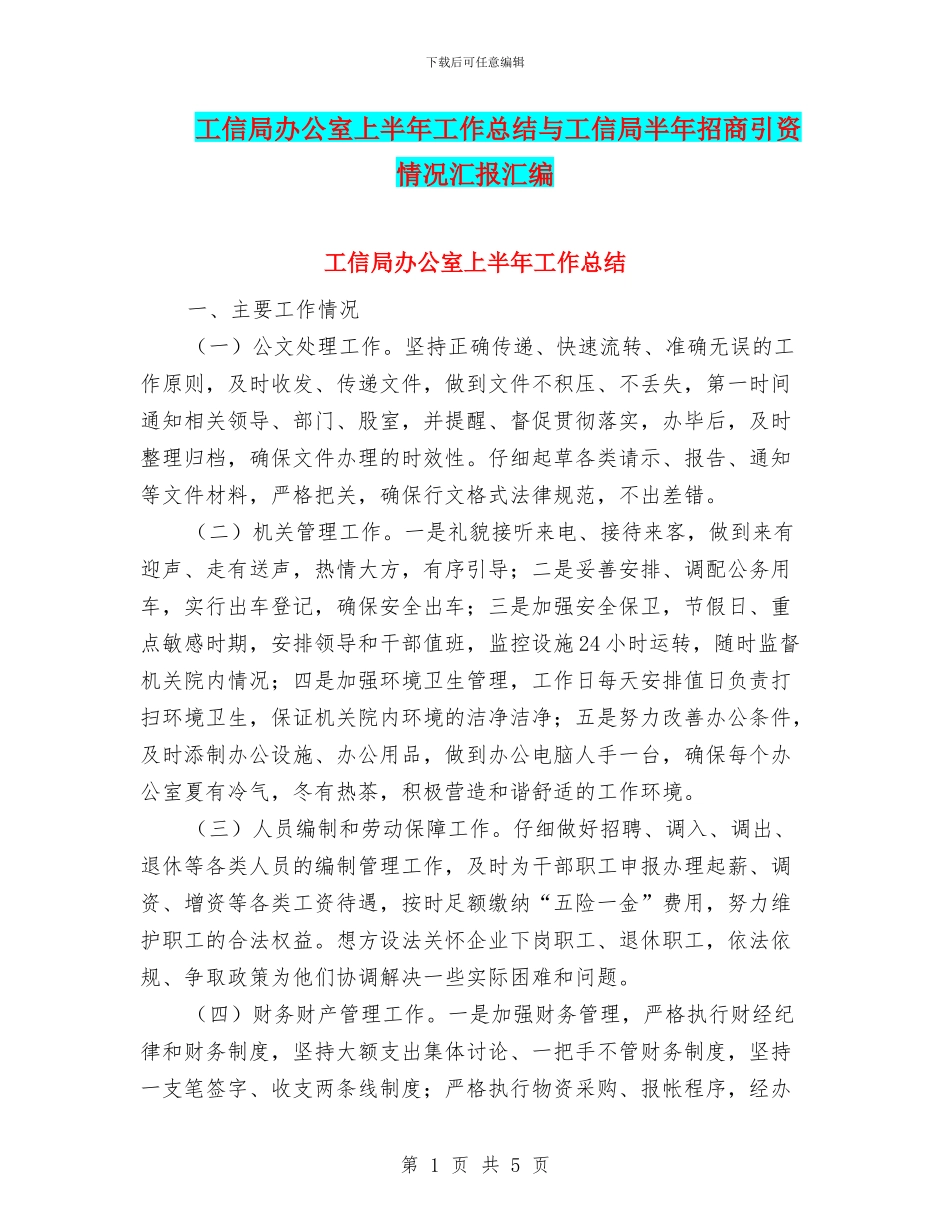 下载后可任意编辑

工信局办公室上半年工作总结与工信局半年招商引资情况汇报汇编

工信局办公室上半年工作总结

一、主要工作情况

（一）公文处理工作。坚持正确传递、快速流转、准确无误的工作原则，及时收发、传递文件，做到文件不积压、不丢失，第一时间通知相关领导、部门、股室，并提醒、督促贯彻落实，办毕后，及时整理归档，确保文件办理的时效性。仔细起草各类请示、报告、通知等文件材料，严格把关，确保行文格式法律规范，不出差错。

（二）机关管理工作。一是礼貌接听来电、接待来客，做到来有迎声、走有送声，热情大方，有序引导；二是妥善安排、调配公务用车，实行出车登记，确保安全出车；三是加强安全保卫，节假日、重点敏感时期，安排领导和干部值班，监控设施24小时运转，随时监督机关院内情况；四是加强环境卫生管理，工作日每天安排值日负责打扫环境卫生，保证机关院内环境的洁净洁净；五是努力改善办公条件，及时添制办公设施、办公用品，做到办公电脑人手一台，确保每个办公室夏有冷气，冬有热茶，积极营造和谐舒适的工作环境。

（三）人员编制和劳动保障工作。仔细做好招聘、调入、调出、退休等各类人员的编制管理工作，及时为干部职工申报办理起薪、调资、增资等各类工资待遇，按时足额缴纳“五险一金”费用，努力维护职工的合法权益。想方设法关怀企业下岗职工、退休职工，依法依规、争取政策为他们协调解决一些实际困难和问题。

（四）财务财产管理工作。一是加强财务管理，严格执行财经纪律和财务制度，坚持大额支出集体讨论、一把手不管财务制度，坚持一支笔签字、收支两条线制度；严格执行物资采购、报帐程序，经办

第 1 页 共 5 页